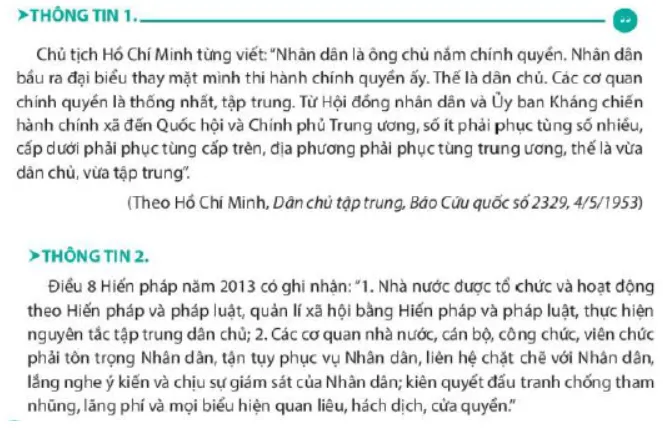 ➤THÔNG TIN 1.

Chủ tịch Hồ Chí Minh từng viết: "Nhân dân là ông chủ nắm chính quyền. Nhân dân bầu ra đại biểu thay mặt mình thi hành chính quyền ấy. Thế là dân chủ. Các cơ quan chính quyền là thống nhất, tập trung. Từ Hội đồng nhân dân và Ủy ban Kháng chiến hành chính xã đến Quốc hội và Chính phủ Trung ương, số ít phải phục tùng số nhiều, cấp dưới phải phục tùng cấp trên, địa phương phải phục tùng trung ương, thế là vừa dân chủ, vừa tập trung".

(Theo Hồ Chí Minh, Dân chủ tập trung, Báo Cứu quốc số 2329, 4/5/1953)

➤THÔNG TIN 2.

Điều 8 Hiến pháp năm 2013 có ghi nhận: "1. Nhà nước được tổ chức và hoạt động theo Hiến pháp và pháp luật, quản lí xã hội bằng Hiến pháp và pháp luật, thực hiện nguyên tắc tập trung dân chủ; 2. Các cơ quan nhà nước, cán bộ, công chức, viên chức phải tôn trọng Nhân dân, tận tụy phục vụ Nhân dân, liên hệ chặt chẽ với Nhân dân, lắng nghe ý kiến và chịu sự giám sát của Nhân dân; kiên quyết đấu tranh chống tham nhũng, lãng phí và mọi biểu hiện quan liêu, hách dịch, cửa quyền."